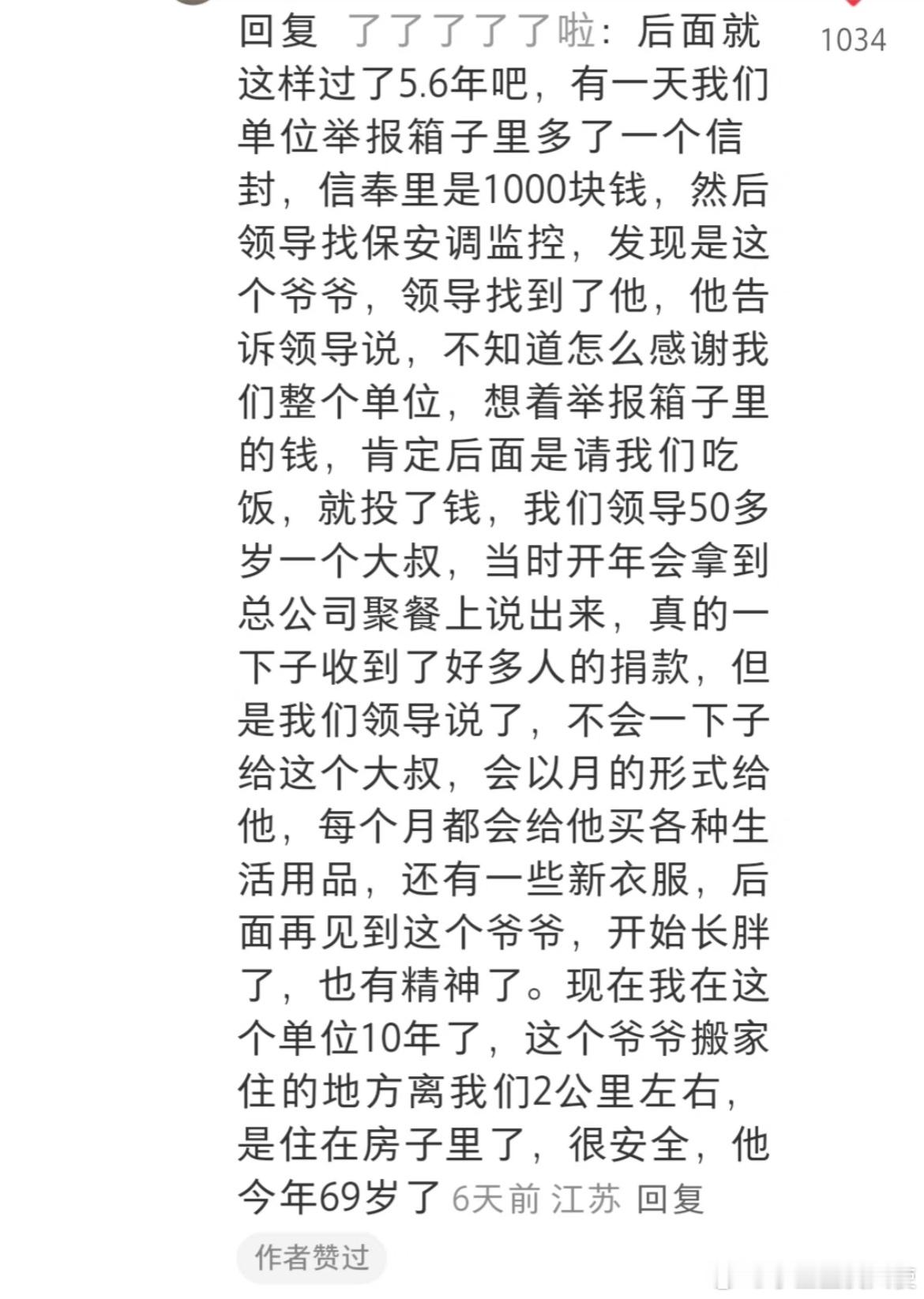 回复 了了了了了啦：后面就这样过了5.6年吧，有一天我们单位举报箱子里多了一个信封，信奉里是1000块钱，然后领导找保安调监控，发现是这个爷爷，领导找到了他，他告诉领导说，不知道怎么感谢我们整个单位，想着举报箱子里的钱，肯定后面是请我们吃饭，就投了钱，我们领导50多岁一个大叔，当时开年会拿到总公司聚餐上说出来，真的一下子收到了好多人的捐款，但是我们领导说了，不会一下子给这个大叔，会以月的形式给他，每个月都会给他买各种生活用品，还有一些新衣服，后面再见到这个爷爷，开始长胖了，也有精神了。现在我在这个单位10年了，这个爷爷搬家住的地方离我们2公里左右，是住在房子里了，很安全，他今年69岁了 6天前 江苏 回复

1034

作者赞过